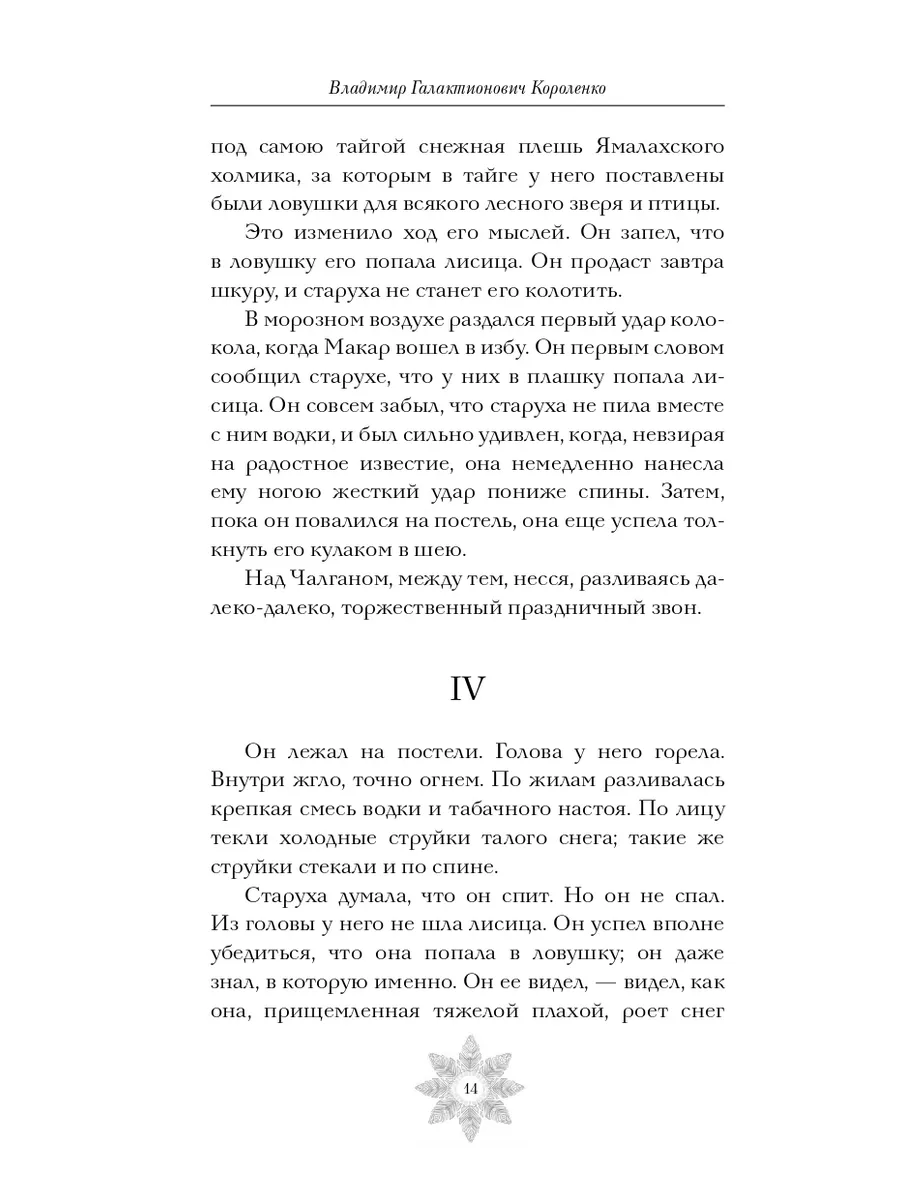 Владимир Галактионович Короленко

под самою тайгой снежная плешь Ямалахского холмика, за которым в тайге у него поставлены были ловушки для всякого лесного зверя и птицы.

Это изменило ход его мыслей. Он запел, что в ловушку его попала лисица. Он продаст завтра шкуру, и старуха не станет его колотить.

В морозном воздухе раздался первый удар колокола, когда Макар вошел в избу. Он первым словом сообщил старухе, что у них в плашку попала лисица. Он совсем забыл, что старуха не пила вместе с ним водки, и был сильно удивлен, когда, невзирая на радостное известие, она немедленно нанесла ему ногою жесткий удар пониже спины. Затем, пока он повалился на постель, она еще успела толкнуть его кулаком в шею.

Над Чалганом, между тем, несся, разливаясь далеко-далеко, торжественный праздничный звон.

IV

Он лежал на постели. Голова у него горела. Внутри жгло, точно огнем. По жилам разливалась крепкая смесь водки и табачного настоя. По лицу текли холодные струйки талого снега; такие же струйки стекали и по спине.

Старуха думала, что он спит. Но он не спал. Из головы у него не шла лисица. Он успел вполне убедиться, что она попала в ловушку; он даже знал, в которую именно. Он ее видел, — видел, как она, прищемленная тяжелой плахой, роет снег

14